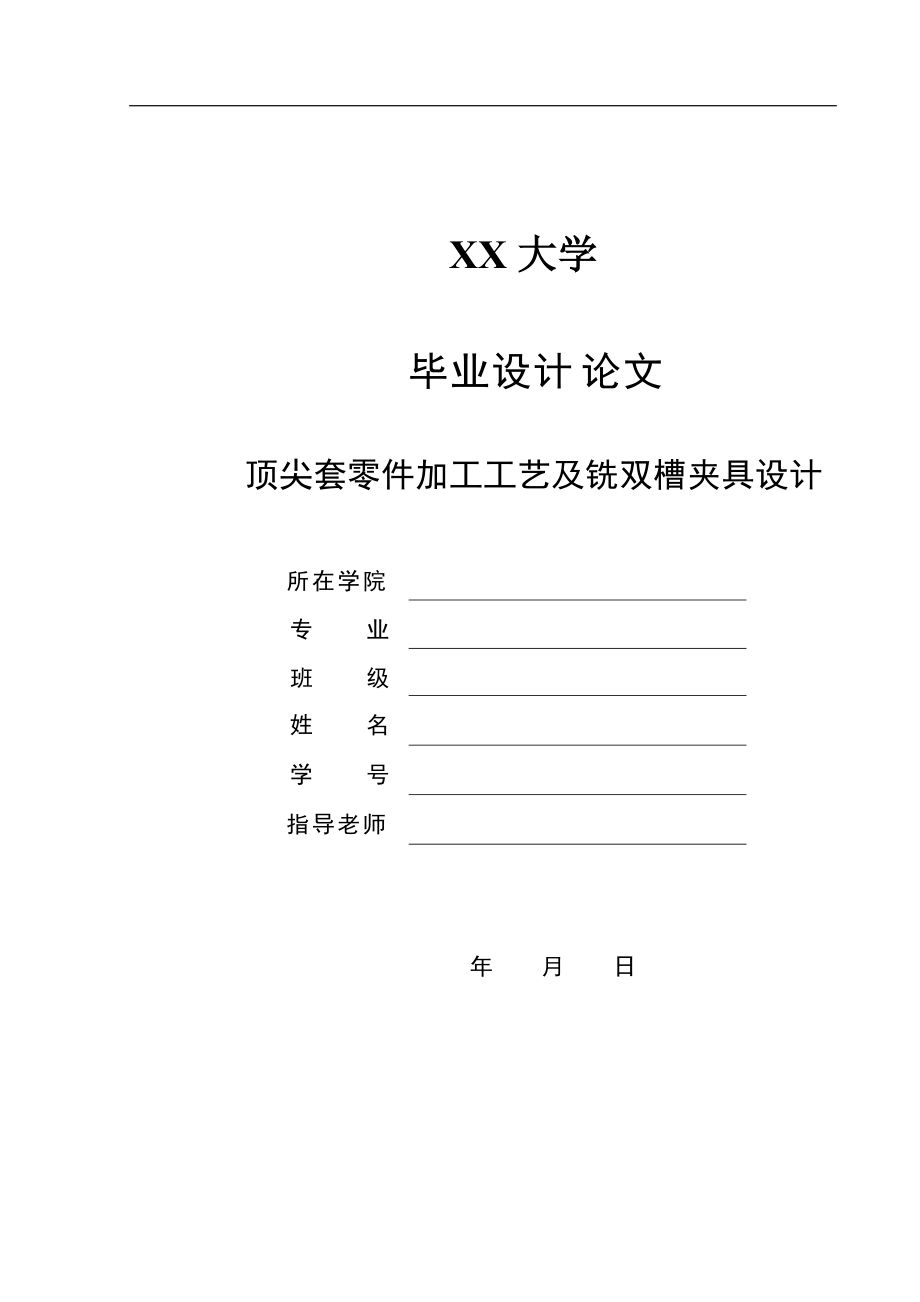 XX 大学

毕业设计 论文

顶尖套零件加工工艺及铣双槽夹具设计

所在学院

专　　业

班　　级

姓　　名

学　　号

指导老师

年　　月　　日